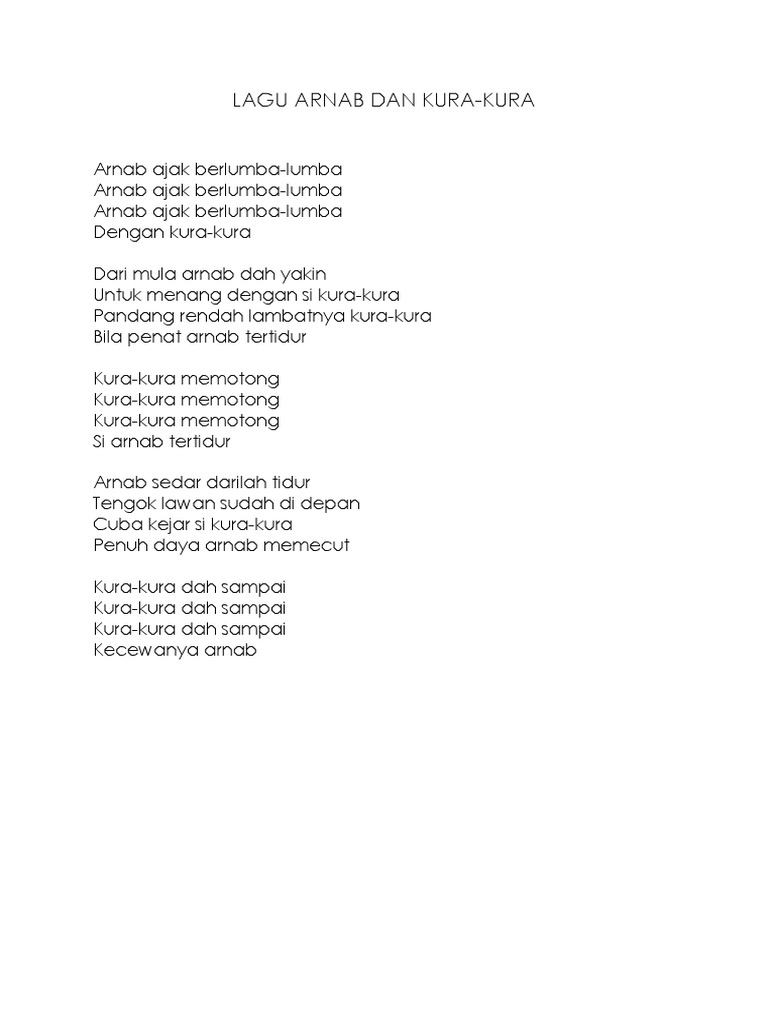 LAGU ARNAB DAN KURA-KURA

Arnab ajak berlumba-lumba
Arnab ajak berlumba-lumba
Arnab ajak berlumba-lumba
Dengan kura-kura

Dari mula arnab dah yakin
Untuk menang dengan si kura-kura
Pandang rendah lambatnya kura-kura
Bila penat arnab tertidur

Kura-kura memotong
Kura-kura memotong
Kura-kura memotong
Si arnab tertidur

Arnab sedar darilah tidur
Tengok lawan sudah di depan
Cuba kejar si kura-kura
Penuh daya arnab memecut

Kura-kura dah sampai
Kura-kura dah sampai
Kura-kura dah sampai
Kecewanya arnab